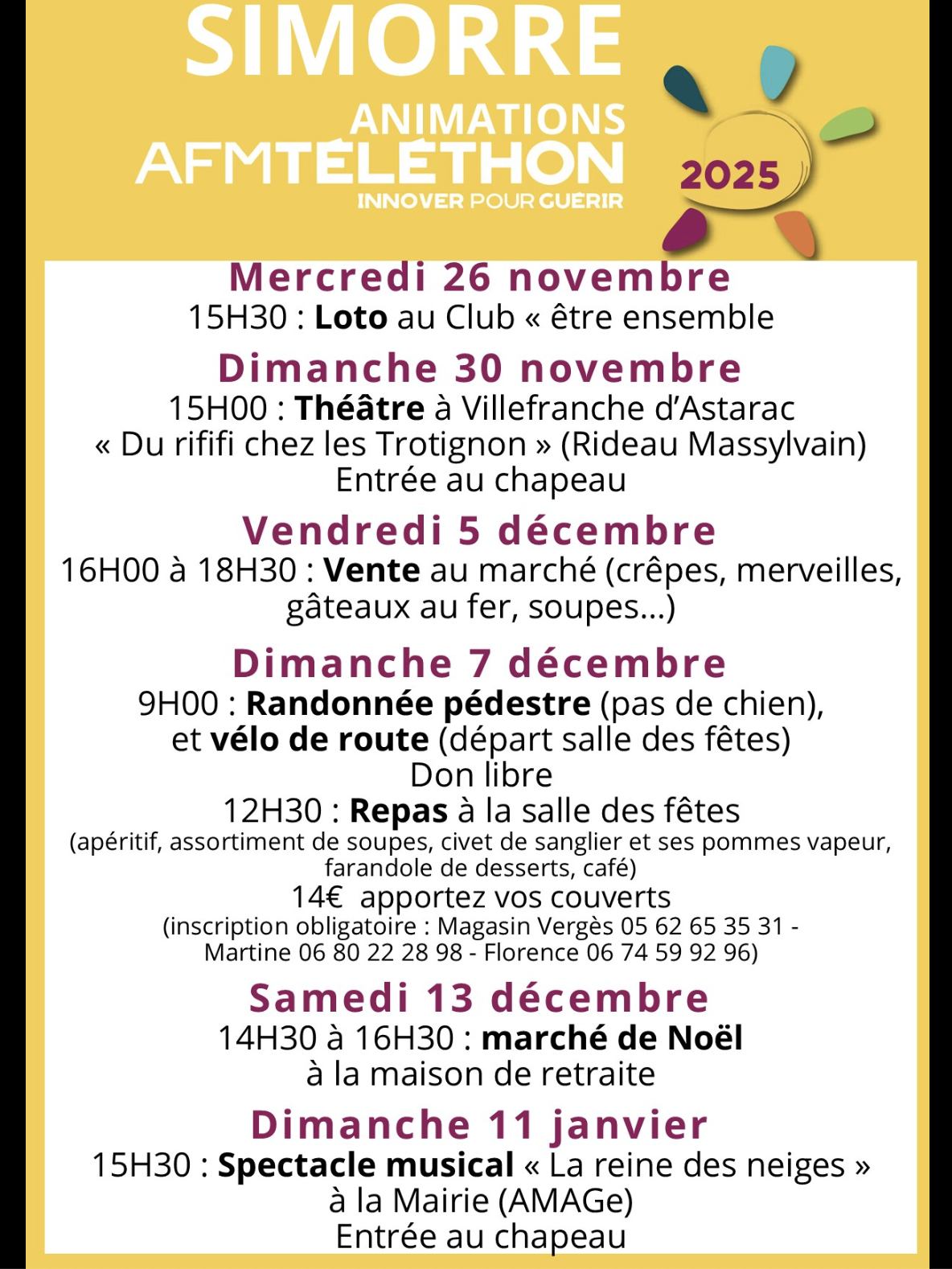 SIMORRE

ANIMATIONS
AFMTÉLÉTHON
INNOVER POUR GUÉRIR

2025

Mercredi 26 novembre
15H30 : Loto au Club « être ensemble

Dimanche 30 novembre
15H00 : Théâtre à Villefranche d'Astarac
« Du rififi chez les Trotignon » (Rideau Massylvain)
Entrée au chapeau

Vendredi 5 décembre
16H00 à 18H30 : Vente au marché (crêpes, merveilles, gâteaux au fer, soupes...)

Dimanche 7 décembre
9H00 : Randonnée pédestre (pas de chien), et vélo de route (départ salle des fêtes)
Don libre
12H30 : Repas à la salle des fêtes
(apéritif, assortiment de soupes, civet de sanglier et ses pommes vapeur, farandole de desserts, café)
14€ apportez vos couverts
(inscription obligatoire : Magasin Vergès 05 62 65 35 31 - Martine 06 80 22 28 98 - Florence 06 74 59 92 96)

Samedi 13 décembre
14H30 à 16H30 : marché de Noël
à la maison de retraite

Dimanche 11 janvier
15H30 : Spectacle musical « La reine des neiges »
à la Mairie (AMAGe)
Entrée au chapeau